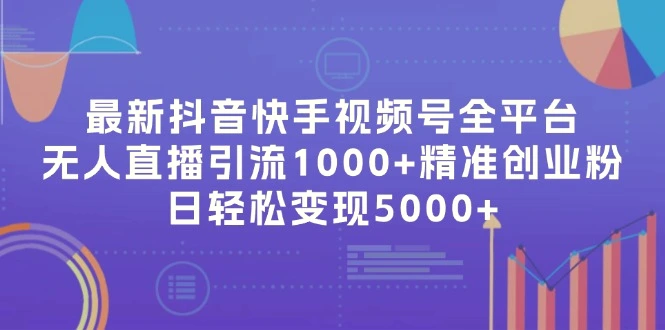 最新抖音快手视频号全平台
无人直播引流1000+精准创业粉
日轻松变现5000+